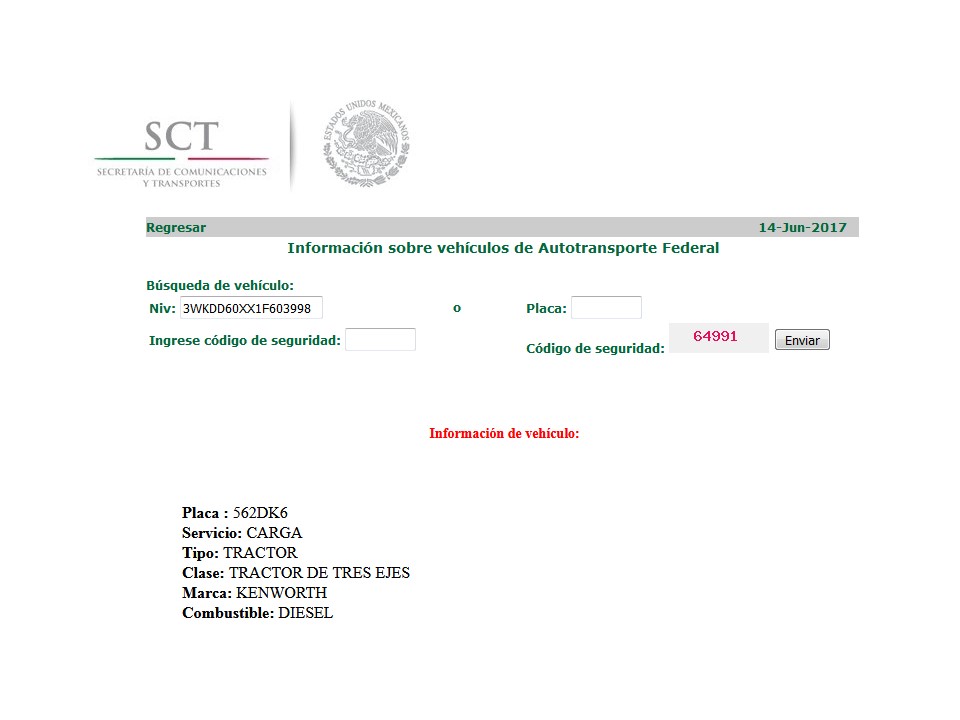 SCT
SECRETARÍA DE COMUNICACIONES Y TRANSPORTES

ESTADOS UNIDOS MEXICANOS

Regresar 14-Jun-2017

Información sobre vehículos de Autotransporte Federal

Búsqueda de vehículo:
Niv: 3WKDD60XX1F603998 o Placa:
Ingrese código de seguridad: Código de seguridad: 64991 Enviar

Información de vehículo:

Placa : 562DK6
Servicio: CARGA
Tipo: TRACTOR
Clase: TRACTOR DE TRES EJES
Marca: KENWORTH
Combustible: DIESEL